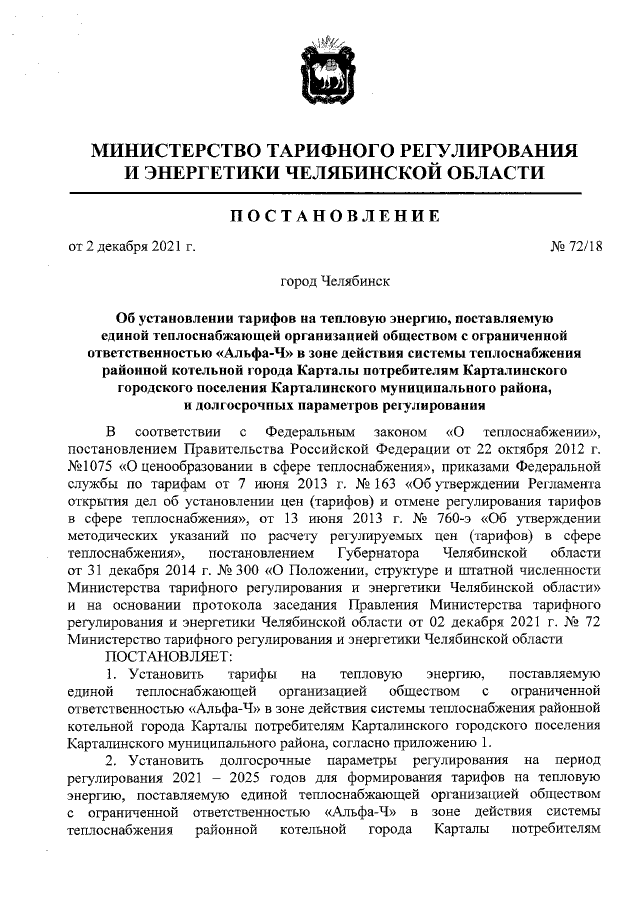 МИНИСТЕРСТВО ТАРИФНОГО РЕГУЛИРОВАНИЯ
И ЭНЕРГЕТИКИ ЧЕЛЯБИНСКОЙ ОБЛАСТИ

ПОСТАНОВЛЕНИЕ

от 2 декабря 2021 г. № 72/18

город Челябинск

Об установлении тарифов на тепловую энергию, поставляемую единой теплоснабжающей организацией обществом с ограниченной ответственностью «Альфа-Ч» в зоне действия системы теплоснабжения районной котельной города Карталы потребителям Карталинского городского поселения Карталинского муниципального района, и долгосрочных параметров регулирования

В соответствии с Федеральным законом «О теплоснабжении», постановлением Правительства Российской Федерации от 22 октября 2012 г. №1075 «О ценообразовании в сфере теплоснабжения», приказами Федеральной службы по тарифам от 7 июня 2013 г. № 163 «Об утверждении Регламента открытия дел об установлении цен (тарифов) и отмене регулирования тарифов в сфере теплоснабжения», от 13 июня 2013 г. № 760-э «Об утверждении методических указаний по расчету регулируемых цен (тарифов) в сфере теплоснабжения», постановлением Губернатора Челябинской области от 31 декабря 2014 г. № 300 «О Положении, структуре и штатной численности Министерства тарифного регулирования и энергетики Челябинской области» и на основании протокола заседания Правления Министерства тарифного регулирования и энергетики Челябинской области от 02 декабря 2021 г. № 72 Министерство тарифного регулирования и энергетики Челябинской области

ПОСТАНОВЛЯЕТ:

1. Установить тарифы на тепловую энергию, поставляемую единой теплоснабжающей организацией обществом с ограниченной ответственностью «Альфа-Ч» в зоне действия системы теплоснабжения районной котельной города Карталы потребителям Карталинского городского поселения Карталинского муниципального района, согласно приложению 1.

2. Установить долгосрочные параметры регулирования на период регулирования 2021 – 2025 годов для формирования тарифов на тепловую энергию, поставляемую единой теплоснабжающей организацией обществом с ограниченной ответственностью «Альфа-Ч» в зоне действия системы теплоснабжения районной котельной города Карталы потребителям